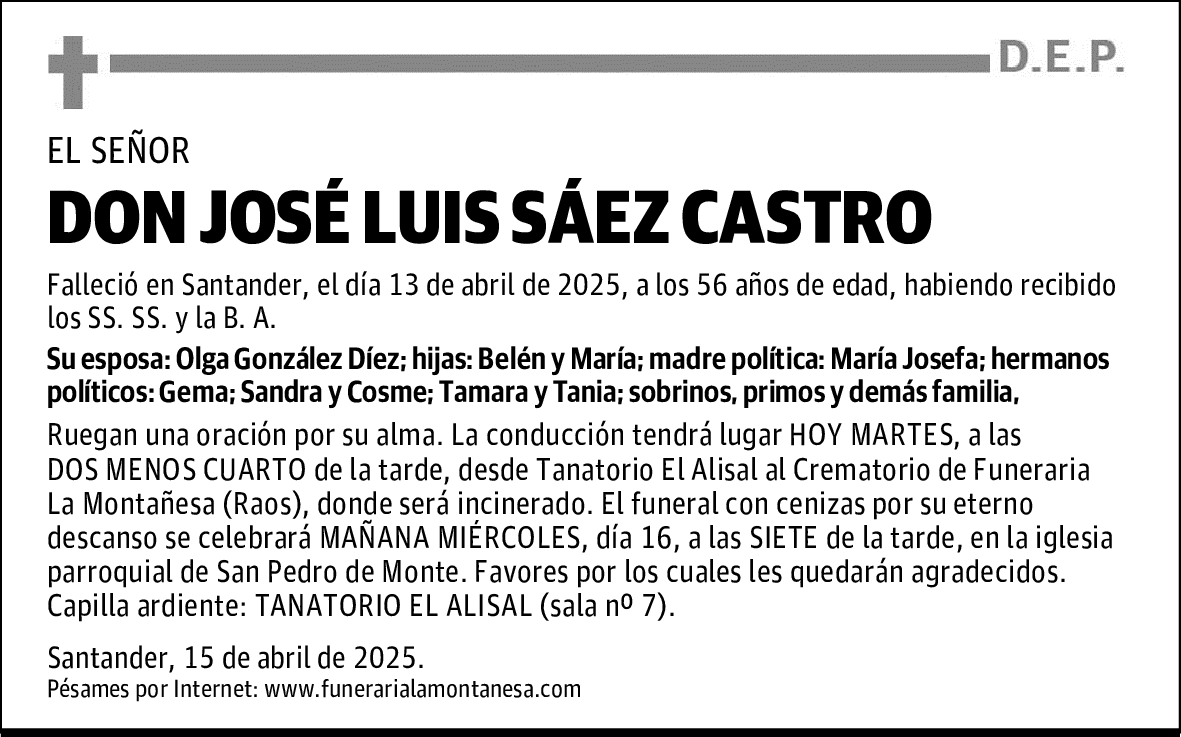 D.E.P.

EL SEÑOR

DON JOSÉ LUIS SÁEZ CASTRO

Falleció en Santander, el día 13 de abril de 2025, a los 56 años de edad, habiendo recibido los SS. SS. y la B. A.

Su esposa: Olga González Díez; hijas: Belén y María; madre política: María Josefa; hermanos políticos: Gema; Sandra y Cosme; Tamara y Tania; sobrinos, primos y demás familia,

Ruegan una oración por su alma. La conducción tendrá lugar HOY MARTES, a las DOS MENOS CUARTO de la tarde, desde Tanatorio El Alisal al Crematorio de Funeraria La Montañesa (Raos), donde será incinerado. El funeral con cenizas por su eterno descanso se celebrará MAÑANA MIÉRCOLES, día 16, a las SIETE de la tarde, en la iglesia parroquial de San Pedro de Monte. Favores por los cuales les quedarán agradecidos. Capilla ardiente: TANATORIO EL ALISAL (sala nº 7).

Santander, 15 de abril de 2025.
Pésames por Internet: www.funerarialamontanesa.com